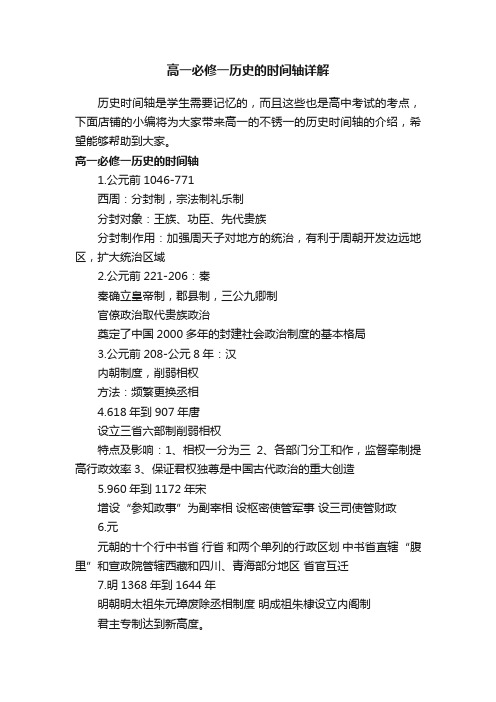 高一必修一历史的时间轴详解

历史时间轴是学生需要记忆的，而且这些也是高中考试的考点，下面店铺的小编将为大家带来高一的不锈一的历史时间轴的介绍，希望能够帮助到大家。

高一必修一历史的时间轴

1.公元前 1046-771

西周：分封制，宗法制礼乐制

分封对象：王族、功臣、先代贵族

分封制作用：加强周天子对地方的统治，有利于周朝开发边远地区，扩大统治区域

2.公元前 221-206：秦

秦确立皇帝制，郡县制，三公九卿制

官僚政治取代贵族政治

奠定了中国 2000 多年的封建社会政治制度的基本格局

3.公元前 208-公元 8 年：汉

内朝制度，削弱相权

方法：频繁更换丞相

4.618 年到 907 年唐

设立三省六部制削弱相权

特点及影响：1、相权一分为三 2、各部门分工和作，监督牵制提高行政效率 3、保证君权独尊是中国古代政治的重大创造

5.960 年到 1172 年宋

增设“参知政事”为副宰相 设枢密使管军事 设三司使管财政

6.元

元朝的十个行中书省 行省 和两个单列的行政区划 中书省直辖“腹里”和宣政院管辖西藏和四川、青海部分地区 省官互迁

7.明 1368 年到 1644 年

明朝明太祖朱元璋废除丞相制度 明成祖朱棣设立内阁制

君主专制达到新高度。